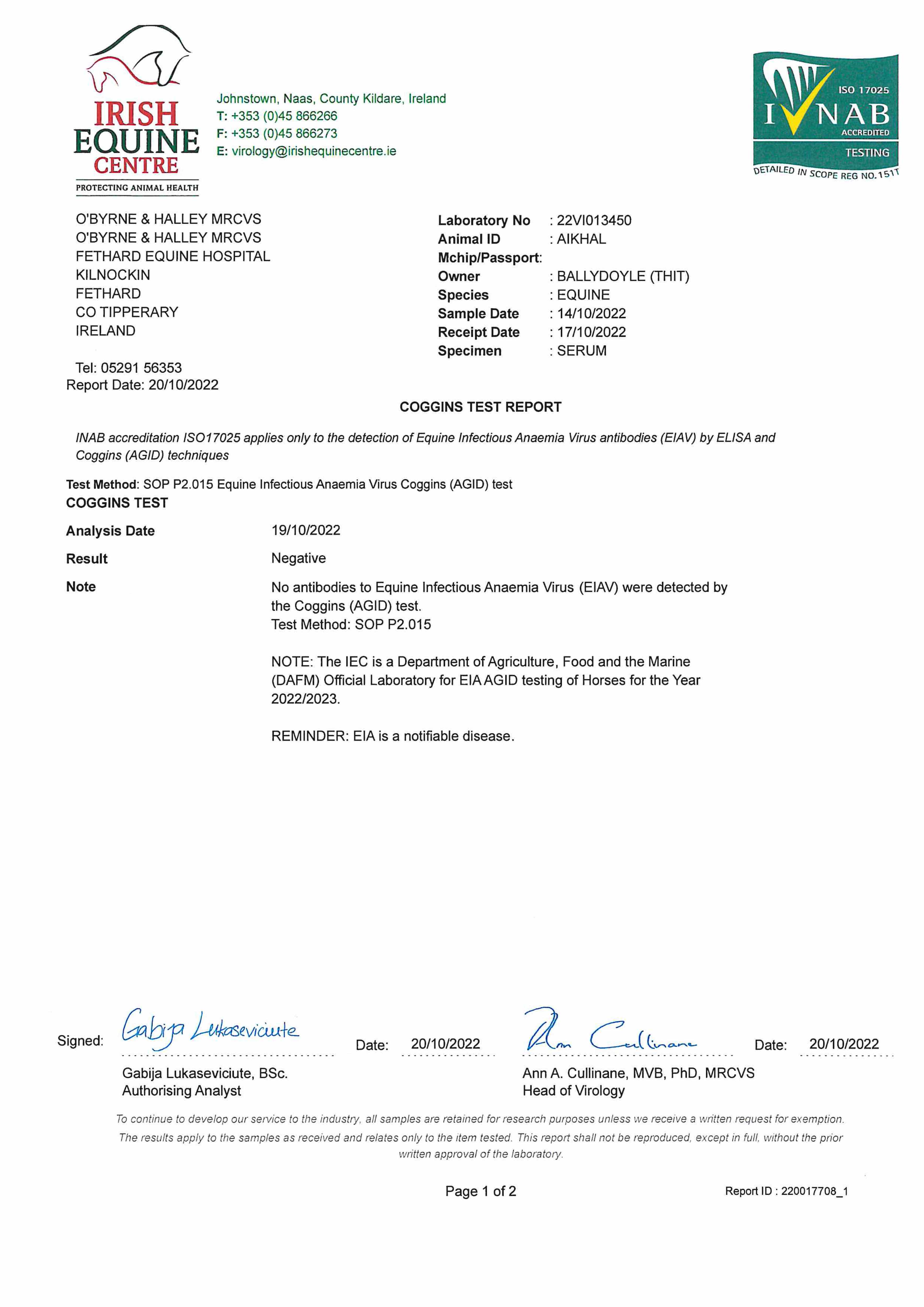 IRISH EQUINE CENTRE
PROTECTING ANIMAL HEALTH

Johnstown, Naas, County Kildare, Ireland
T: +353 (0)45 866266
F: +353 (0)45 866273
E: virology@irishequinecentre.ie

ISO 17025
INAB
ACCREDITED
TESTING
DETAILED IN SCOPE REG NO.151T

O'BYRNE & HALLEY MRCVS
O'BYRNE & HALLEY MRCVS
FETHARD EQUINE HOSPITAL
KILNOCKIN
FETHARD
CO TIPPERARY
IRELAND

Tel: 05291 56353
Report Date: 20/10/2022

Laboratory No : 22VI013450
Animal ID : AIKHAL
Mchip/Passport:
Owner : BALLYDOYLE (THIT)
Species : EQUINE
Sample Date : 14/10/2022
Receipt Date : 17/10/2022
Specimen : SERUM

COGGINS TEST REPORT

INAB accreditation ISO17025 applies only to the detection of Equine Infectious Anaemia Virus antibodies (EIAV) by ELISA and Coggins (AGID) techniques

Test Method: SOP P2.015 Equine Infectious Anaemia Virus Coggins (AGID) test
COGGINS TEST

Analysis Date 19/10/2022

Result Negative

Note No antibodies to Equine Infectious Anaemia Virus (EIAV) were detected by the Coggins (AGID) test.
Test Method: SOP P2.015

NOTE: The IEC is a Department of Agriculture, Food and the Marine (DAFM) Official Laboratory for EIA AGID testing of Horses for the Year 2022/2023.

REMINDER: EIA is a notifiable disease.

Signed: Gabija Lukaseviciute Date: 20/10/2022
Gabija Lukaseviciute, BSc.
Authorising Analyst

Ann Cullinane Date: 20/10/2022
Ann A. Cullinane, MVB, PhD, MRCVS
Head of Virology

To continue to develop our service to the industry, all samples are retained for research purposes unless we receive a written request for exemption. The results apply to the samples as received and relates only to the item tested. This report shall not be reproduced, except in full, without the prior written approval of the laboratory.

Page 1 of 2

Report ID : 220017708_1